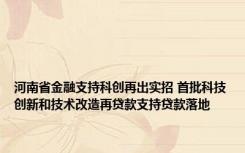 河南省金融支持科创再出实招 首批科技创新和技术改造再贷款支持贷款落地